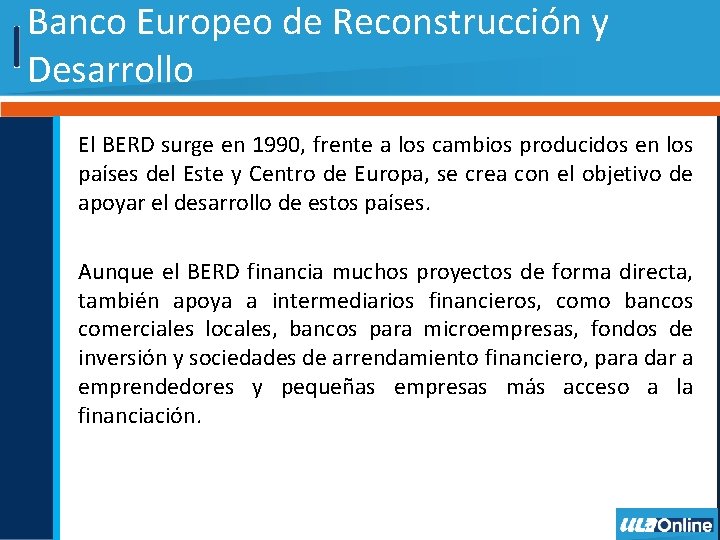 Banco Europeo de Reconstrucción y Desarrollo

El BERD surge en 1990, frente a los cambios producidos en los países del Este y Centro de Europa, se crea con el objetivo de apoyar el desarrollo de estos países.

Aunque el BERD financia muchos proyectos de forma directa, también apoya a intermediarios financieros, como bancos comerciales locales, bancos para microempresas, fondos de inversión y sociedades de arrendamiento financiero, para dar a emprendedores y pequeñas empresas más acceso a la financiación.

ULA Online